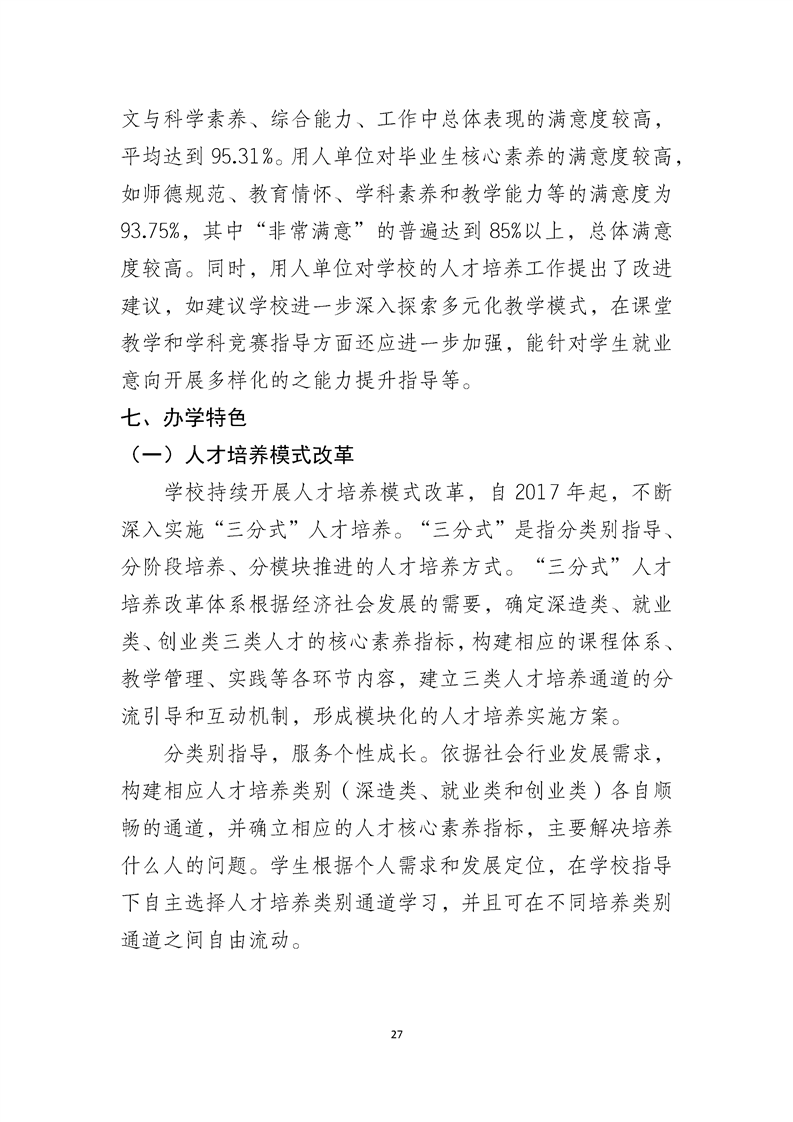 文与科学素养、综合能力、工作中总体表现的满意度较高，平均达到 95.31%。用人单位对毕业生核心素养的满意度较高，如师德规范、教育情怀、学科素养和教学能力等的满意度为 93.75%，其中“非常满意”的普遍达到 85%以上，总体满意度较高。同时，用人单位对学校的人才培养工作提出了改进建议，如建议学校进一步深入探索多元化教学模式，在课堂教学和学科竞赛指导方面还应进一步加强，能针对学生就业意向开展多样化的之能力提升指导等。

七、办学特色

（一）人才培养模式改革

学校持续开展人才培养模式改革，自 2017 年起，不断深入实施“三分式”人才培养。“三分式”是指分类别指导、分阶段培养、分模块推进的人才培养方式。“三分式”人才培养改革体系根据经济社会发展的需要，确定深造类、就业类、创业类三类人才的核心素养指标，构建相应的课程体系、教学管理、实践等各环节内容，建立三类人才培养通道的分流引导和互动机制，形成模块化的人才培养实施方案。

分类别指导，服务个性成长。依据社会行业发展需求，构建相应人才培养类别（深造类、就业类和创业类）各自顺畅的通道，并确立相应的人才核心素养指标，主要解决培养什么人的问题。学生根据个人需求和发展定位，在学校指导下自主选择人才培养类别通道学习，并且可在不同培养类别通道之间自由流动。

27